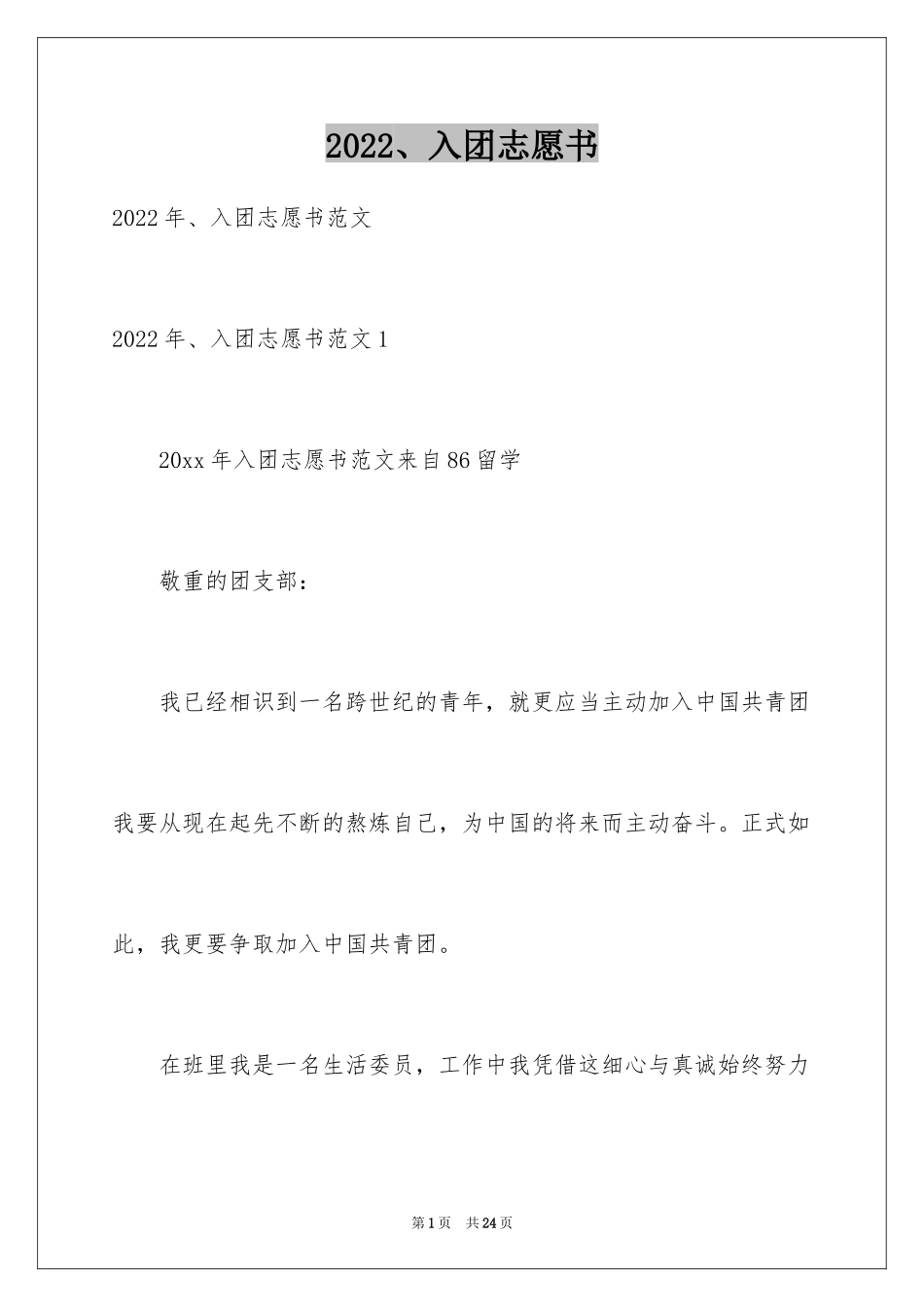 2022、入团志愿书

2022年、入团志愿书范文

2022年、入团志愿书范文1

20xx年入团志愿书范文来自86留学

敬重的团支部：

我已经相识到一名跨世纪的青年，就更应当主动加入中国共青团我要从现在起先不断的熬炼自己，为中国的将来而主动奋斗。正式如此，我更要争取加入中国共青团。

在班里我是一名生活委员，工作中我凭借这细心与真诚始终努力

第1页 共24页